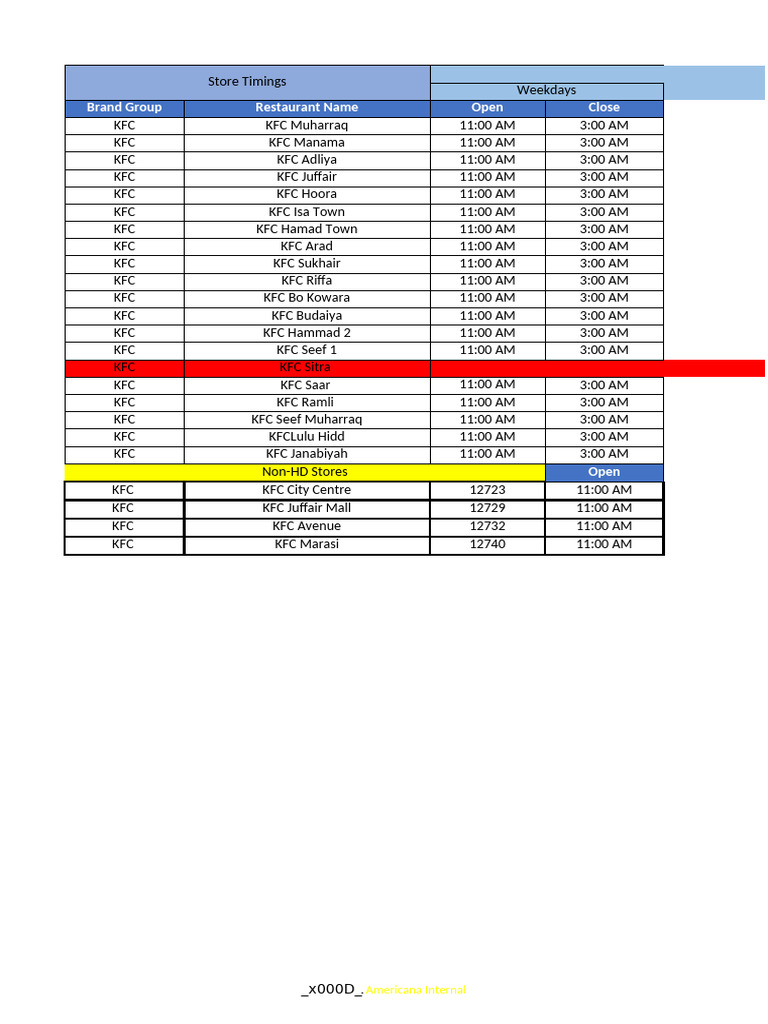 | Store Timings | | Weekdays | |
|---|---|---|---|
| Brand Group | Restaurant Name | Open | Close |
| KFC | KFC Muharraq | 11:00 AM | 3:00 AM |
| KFC | KFC Manama | 11:00 AM | 3:00 AM |
| KFC | KFC Adliya | 11:00 AM | 3:00 AM |
| KFC | KFC Juffair | 11:00 AM | 3:00 AM |
| KFC | KFC Hoora | 11:00 AM | 3:00 AM |
| KFC | KFC Isa Town | 11:00 AM | 3:00 AM |
| KFC | KFC Hamad Town | 11:00 AM | 3:00 AM |
| KFC | KFC Arad | 11:00 AM | 3:00 AM |
| KFC | KFC Sukhair | 11:00 AM | 3:00 AM |
| KFC | KFC Riffa | 11:00 AM | 3:00 AM |
| KFC | KFC Bo Kowara | 11:00 AM | 3:00 AM |
| KFC | KFC Budaiya | 11:00 AM | 3:00 AM |
| KFC | KFC Hammad 2 | 11:00 AM | 3:00 AM |
| KFC | KFC Seef 1 | 11:00 AM | 3:00 AM |
| KFC | KFC Sitra | | |
| KFC | KFC Saar | 11:00 AM | 3:00 AM |
| KFC | KFC Ramli | 11:00 AM | 3:00 AM |
| KFC | KFC Seef Muharraq | 11:00 AM | 3:00 AM |
| KFC | KFCLulu Hidd | 11:00 AM | 3:00 AM |
| KFC | KFC Janabiyah | 11:00 AM | 3:00 AM |
| Non-HD Stores | | | Open |
| KFC | KFC City Centre | 12723 | 11:00 AM |
| KFC | KFC Juffair Mall | 12729 | 11:00 AM |
| KFC | KFC Avenue | 12732 | 11:00 AM |
| KFC | KFC Marasi | 12740 | 11:00 AM |

_x000D_ Americana Internal